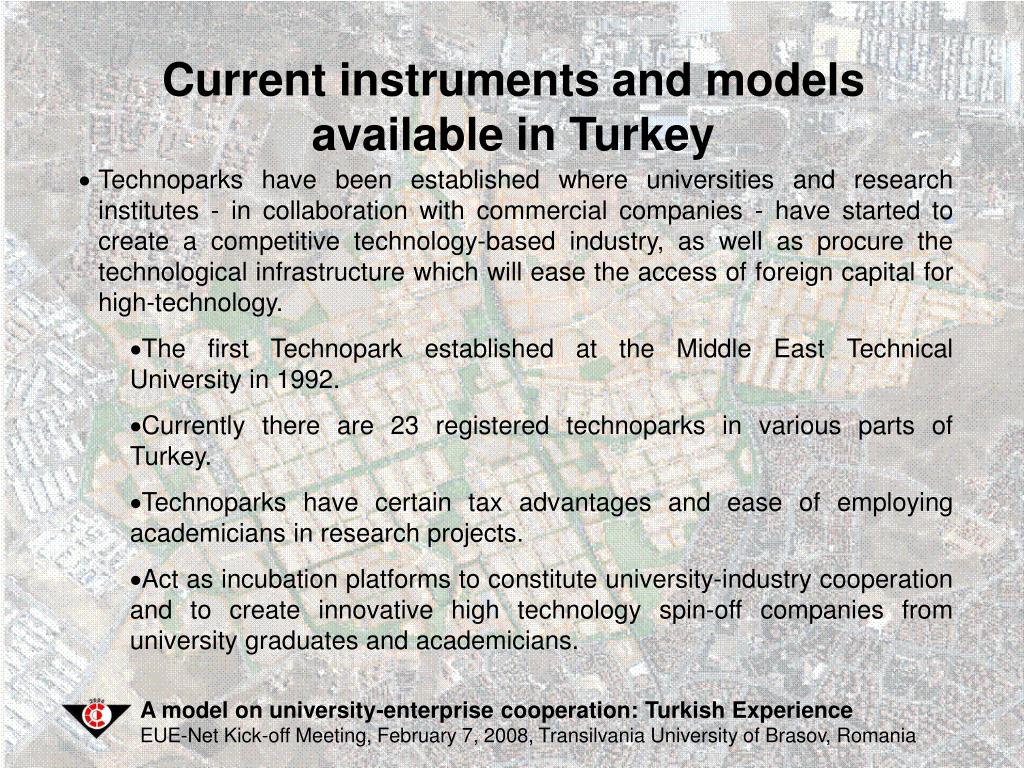 Current instruments and models available in Turkey

• Technoparks have been established where universities and research institutes - in collaboration with commercial companies - have started to create a competitive technology-based industry, as well as procure the technological infrastructure which will ease the access of foreign capital for high-technology.

•The first Technopark established at the Middle East Technical University in 1992.

•Currently there are 23 registered technoparks in various parts of Turkey.

•Technoparks have certain tax advantages and ease of employing academicians in research projects.

•Act as incubation platforms to constitute university-industry cooperation and to create innovative high technology spin-off companies from university graduates and academicians.

A model on university-enterprise cooperation: Turkish Experience
EUE-Net Kick-off Meeting, February 7, 2008, Transilvania University of Brasov, Romania